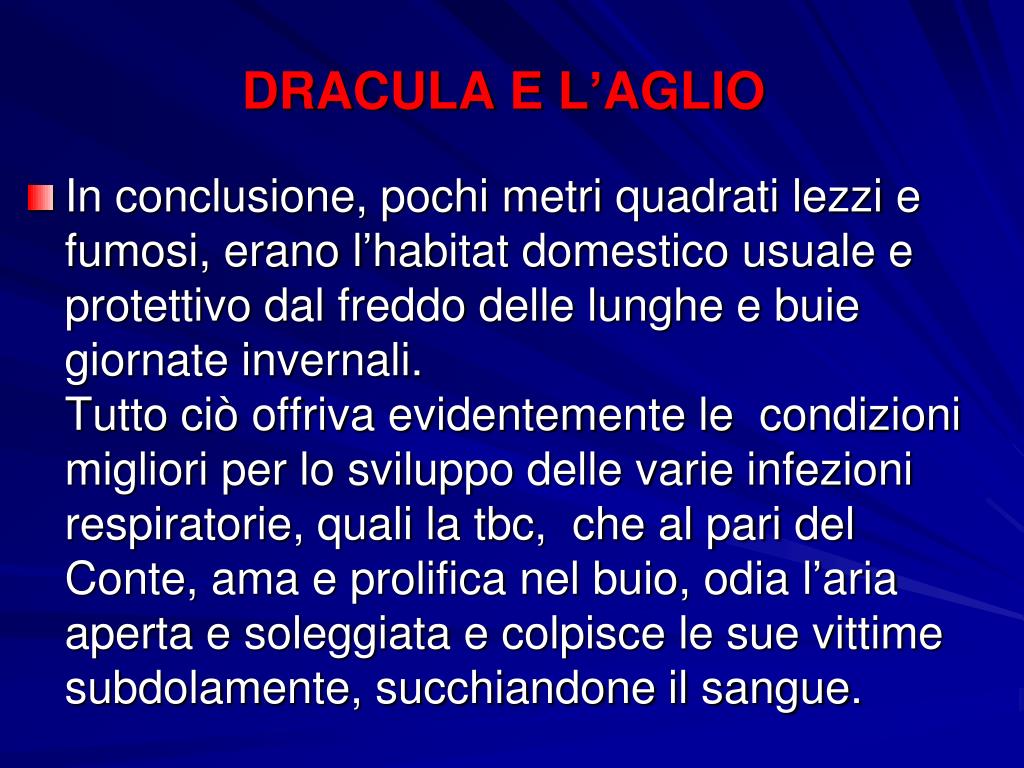 DRACULA E L’AGLIO

In conclusione, pochi metri quadrati lezzi e fumosi, erano l’habitat domestico usuale e protettivo dal freddo delle lunghe e buie giornate invernali.
Tutto ciò offriva evidentemente le condizioni migliori per lo sviluppo delle varie infezioni respiratorie, quali la tbc, che al pari del Conte, ama e prolifica nel buio, odia l’aria aperta e soleggiata e colpisce le sue vittime subdolamente, succhiandone il sangue.